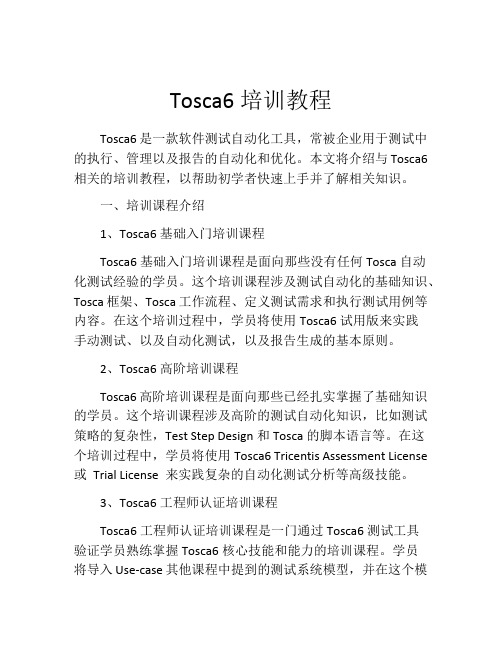 Tosca6 培训教程

Tosca6 是一款软件测试自动化工具，常被企业用于测试中的执行、管理以及报告的自动化和优化。本文将介绍与 Tosca6 相关的培训教程，以帮助初学者快速上手并了解相关知识。

一、培训课程介绍

1、Tosca6 基础入门培训课程

Tosca6 基础入门培训课程是面向那些没有任何 Tosca 自动化测试经验的学员。这个培训课程涉及测试自动化的基础知识、Tosca 框架、Tosca 工作流程、定义测试需求和执行测试用例等内容。在这个培训过程中，学员将使用 Tosca6 试用版来实践手动测试、以及自动化测试，以及报告生成的基本原则。

2、Tosca6 高阶培训课程

Tosca6 高阶培训课程是面向那些已经扎实掌握了基础知识的学员。这个培训课程涉及高阶的测试自动化知识，比如测试策略的复杂性，Test Step Design 和 Tosca 的脚本语言等。在这个培训过程中，学员将使用 Tosca6 Tricentis Assessment License 或 Trial License 来实践复杂的自动化测试分析等高级技能。

3、Tosca6 工程师认证培训课程

Tosca6 工程师认证培训课程是一门通过 Tosca6 测试工具验证学员熟练掌握 Tosca6 核心技能和能力的培训课程。学员将导入 Use-case 其他课程中提到的测试系统模型，并在这个模